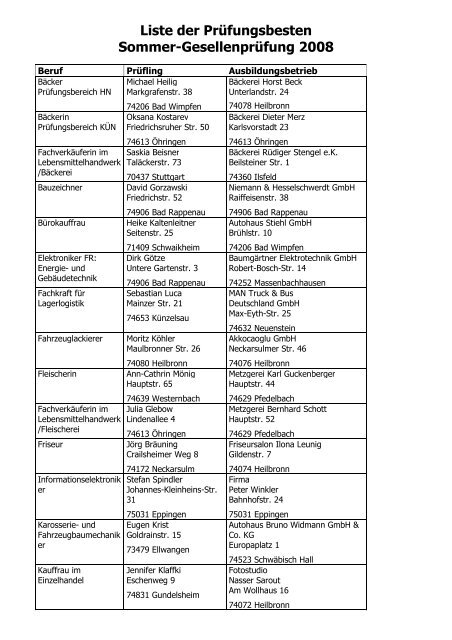 Liste der Prüfungsbesten
Sommer-Gesellenprüfung 2008

| Beruf | Prüfling | Ausbildungsbetrieb |
|---|---|---|
| Bäcker Prüfungsbereich HN | Michael Heilig Markgrafenstr. 38 74206 Bad Wimpfen | Bäckerei Horst Beck Unterlandstr. 24 74078 Heilbronn |
| Bäckerin Prüfungsbereich KÜN | Oksana Kostarev Friedrichsruher Str. 50 74613 Öhringen | Bäckerei Dieter Merz Karlsvorstadt 23 74613 Öhringen |
| Fachverkäuferin im Lebensmittelhandwerk /Bäckerei | Saskia Beisner Taläckerstr. 73 70437 Stuttgart | Bäckerei Rüdiger Stengel e.K. Beilsteiner Str. 1 74360 Ilsfeld |
| Bauzeichner | David Gorzawski Friedrichstr. 52 74906 Bad Rappenau | Niemann & Hesselschwerdt GmbH Raiffeisenstr. 38 74906 Bad Rappenau |
| Bürokauffrau | Heike Kaltenleitner Seitenstr. 25 71409 Schwaikheim | Autohaus Stiehl GmbH Brühlstr. 10 74206 Bad Wimpfen |
| Elektroniker FR: Energie- und Gebäudetechnik | Dirk Götze Untere Gartenstr. 3 74906 Bad Rappenau | Baumgärtner Elektrotechnik GmbH Robert-Bosch-Str. 14 74252 Massenbachhausen |
| Fachkraft für Lagerlogistik | Sebastian Luca Mainzer Str. 21 74653 Künzelsau | MAN Truck & Bus Deutschland GmbH Max-Eyth-Str. 25 74632 Neuenstein |
| Fahrzeuglackierer | Moritz Köhler Maulbronner Str. 26 74080 Heilbronn | Akkocaoglu GmbH Neckarsulmer Str. 46 74076 Heilbronn |
| Fleischerin | Ann-Cathrin Mönig Hauptstr. 65 74639 Westernbach | Metzgerei Karl Guckenberger Hauptstr. 44 74629 Pfedelbach |
| Fachverkäuferin im Lebensmittelhandwerk /Fleischerei | Julia Glebow Lindenallee 4 74613 Öhringen | Metzgerei Bernhard Schott Hauptstr. 52 74629 Pfedelbach |
| Friseur | Jörg Bräuning Crailsheimer Weg 8 74172 Neckarsulm | Friseursalon Ilona Leunig Gildenstr. 7 74074 Heilbronn |
| Informationselektroniker | Stefan Spindler Johannes-Kleinheins-Str. 31 75031 Eppingen | Firma Peter Winkler Bahnhofstr. 24 75031 Eppingen |
| Karosserie- und Fahrzeugbaumechaniker | Eugen Krist Goldrainstr. 15 73479 Ellwangen | Autohaus Bruno Widmann GmbH & Co. KG Europaplatz 1 74523 Schwäbisch Hall |
| Kauffrau im Einzelhandel | Jennifer Klaffki Eschenweg 9 74831 Gundelsheim | Fotostudio Nasser Sarout Am Wollhaus 16 74072 Heilbronn |